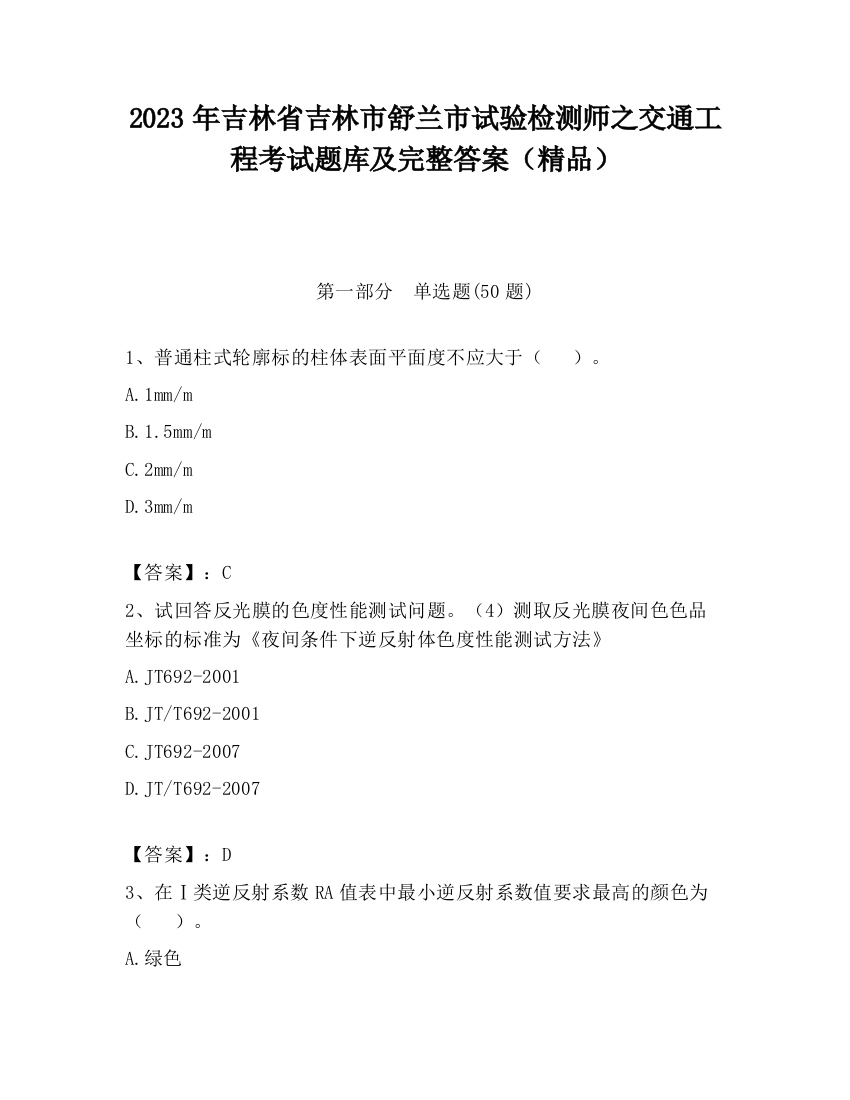 2023 年吉林省吉林市舒兰市试验检测师之交通工程考试题库及完整答案（精品）

第一部分　单选题(50 题)

1、普通柱式轮廓标的柱体表面平面度不应大于（　　）。

A. 1mm/m

B. 1.5mm/m

C. 2mm/m

D. 3mm/m

【答案】：C

2、试回答反光膜的色度性能测试问题。（4）测取反光膜夜间色色品坐标的标准为《夜间条件下逆反射体色度性能测试方法》

A. JT692-2001

B. JT/T692-2001

C. JT692-2007

D. JT/T692-2007

【答案】：D

3、在Ⅰ类逆反射系数 RA 值表中最小逆反射系数值要求最高的颜色为（　　）。

A. 绿色